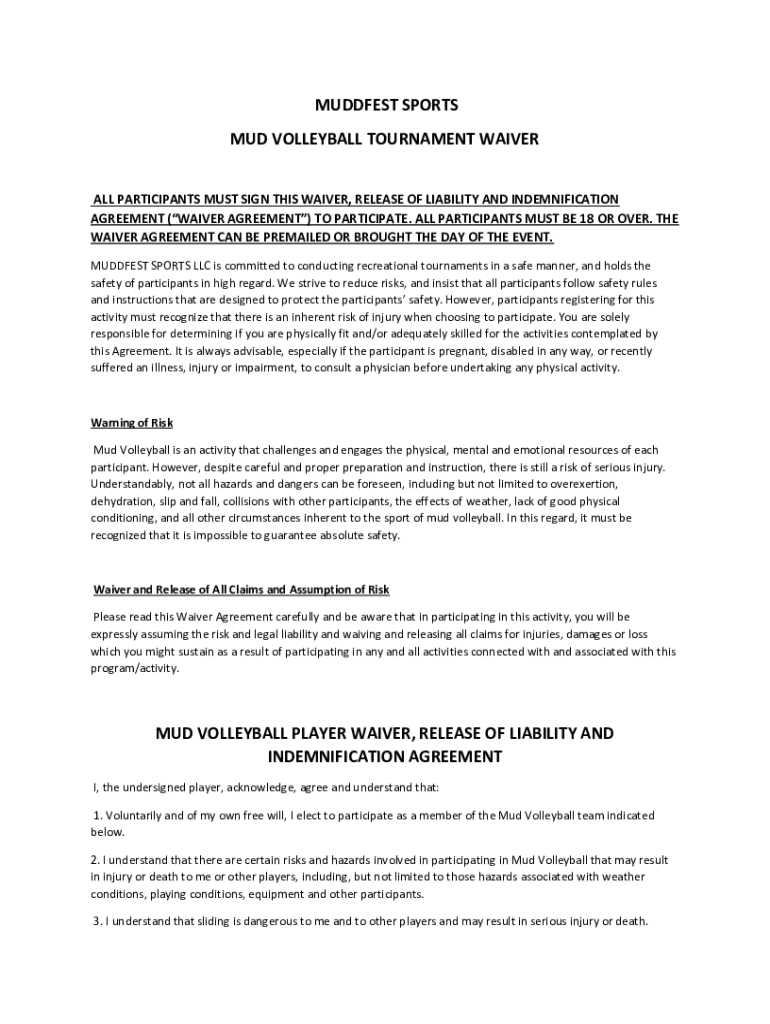 MUDDFEST SPORTS

MUD VOLLEYBALL TOURNAMENT WAIVER

ALL PARTICIPANTS MUST SIGN THIS WAIVER, RELEASE OF LIABILITY AND INDEMNIFICATION AGREEMENT ("WAIVER AGREEMENT") TO PARTICIPATE. ALL PARTICIPANTS MUST BE 18 OR OVER. THE WAIVER AGREEMENT CAN BE PREMAILED OR BROUGHT THE DAY OF THE EVENT.

MUDDFEST SPORTS LLC is committed to conducting recreational tournaments in a safe manner, and holds the safety of participants in high regard. We strive to reduce risks, and insist that all participants follow safety rules and instructions that are designed to protect the participants' safety. However, participants registering for this activity must recognize that there is an inherent risk of injury when choosing to participate. You are solely responsible for determining if you are physically fit and/or adequately skilled for the activities contemplated by this Agreement. It is always advisable, especially if the participant is pregnant, disabled in any way, or recently suffered an illness, injury or impairment, to consult a physician before undertaking any physical activity.

Warning of Risk

Mud Volleyball is an activity that challenges and engages the physical, mental and emotional resources of each participant. However, despite careful and proper preparation and instruction, there is still a risk of serious injury. Understandably, not all hazards and dangers can be foreseen, including but not limited to overexertion, dehydration, slip and fall, collisions with other participants, the effects of weather, lack of good physical conditioning, and all other circumstances inherent to the sport of mud volleyball. In this regard, it must be recognized that it is impossible to guarantee absolute safety.

Waiver and Release of All Claims and Assumption of Risk

Please read this Waiver Agreement carefully and be aware that in participating in this activity, you will be expressly assuming the risk and legal liability and waiving and releasing all claims for injuries, damages or loss which you might sustain as a result of participating in any and all activities connected with and associated with this program/activity.

MUD VOLLEYBALL PLAYER WAIVER, RELEASE OF LIABILITY AND INDEMNIFICATION AGREEMENT

I, the undersigned player, acknowledge, agree and understand that:

1. Voluntarily and of my own free will, I elect to participate as a member of the Mud Volleyball team indicated below.

2. I understand that there are certain risks and hazards involved in participating in Mud Volleyball that may result in injury or death to me or other players, including, but not limited to those hazards associated with weather conditions, playing conditions, equipment and other participants.

3. I understand that sliding is dangerous to me and to other players and may result in serious injury or death.